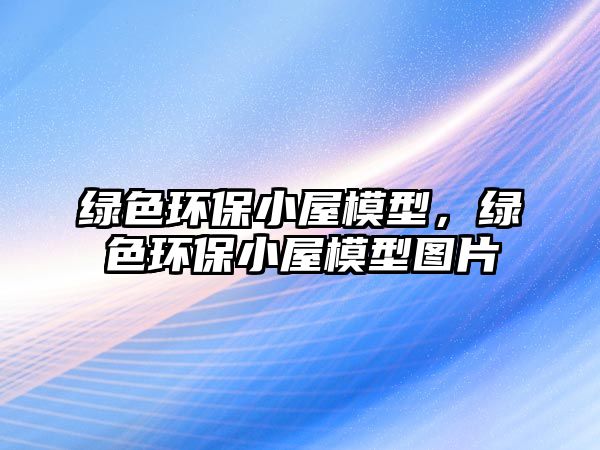 绿色环保小屋模型，绿色环保小屋模型图片